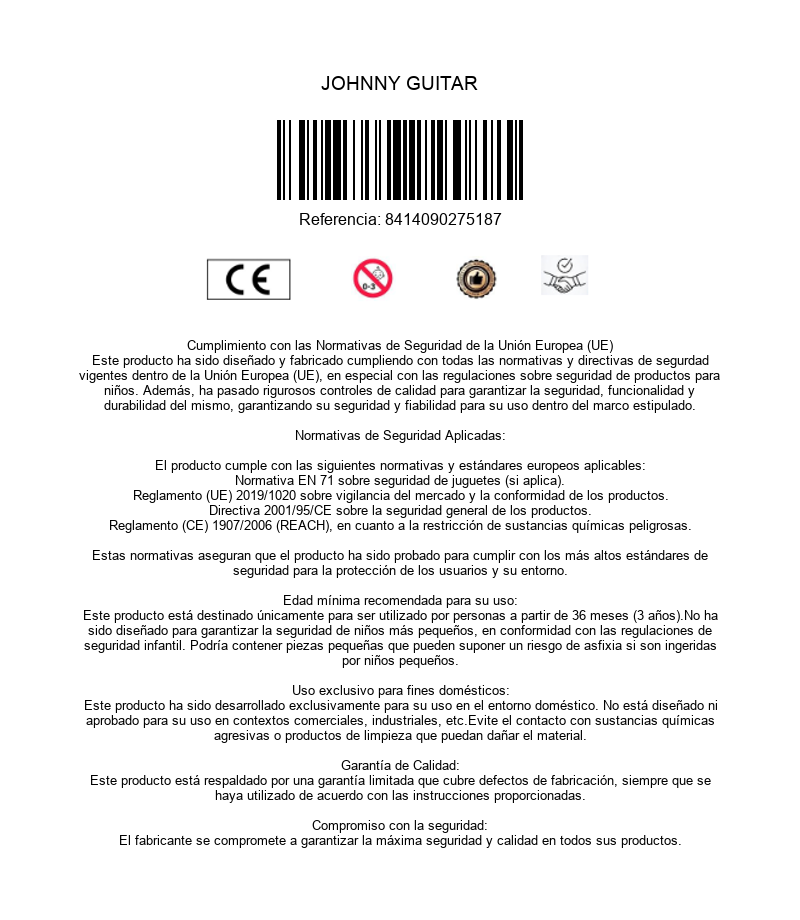 JOHNNY GUITAR

Referencia: 8414090275187

CE

0-3

Cumplimiento con las Normativas de Seguridad de la Unión Europea (UE)
Este producto ha sido diseñado y fabricado cumpliendo con todas las normativas y directivas de segurdad vigentes dentro de la Unión Europea (UE), en especial con las regulaciones sobre seguridad de productos para niños. Además, ha pasado rigurosos controles de calidad para garantizar la seguridad, funcionalidad y durabilidad del mismo, garantizando su seguridad y fiabilidad para su uso dentro del marco estipulado.

Normativas de Seguridad Aplicadas:

El producto cumple con las siguientes normativas y estándares europeos aplicables:
Normativa EN 71 sobre seguridad de juguetes (si aplica).
Reglamento (UE) 2019/1020 sobre vigilancia del mercado y la conformidad de los productos.
Directiva 2001/95/CE sobre la seguridad general de los productos.
Reglamento (CE) 1907/2006 (REACH), en cuanto a la restricción de sustancias químicas peligrosas.

Estas normativas aseguran que el producto ha sido probado para cumplir con los más altos estándares de seguridad para la protección de los usuarios y su entorno.

Edad mínima recomendada para su uso:
Este producto está destinado únicamente para ser utilizado por personas a partir de 36 meses (3 años).No ha sido diseñado para garantizar la seguridad de niños más pequeños, en conformidad con las regulaciones de seguridad infantil. Podría contener piezas pequeñas que pueden suponer un riesgo de asfixia si son ingeridas por niños pequeños.

Uso exclusivo para fines domésticos:
Este producto ha sido desarrollado exclusivamente para su uso en el entorno doméstico. No está diseñado ni aprobado para su uso en contextos comerciales, industriales, etc.Evite el contacto con sustancias químicas agresivas o productos de limpieza que puedan dañar el material.

Garantía de Calidad:
Este producto está respaldado por una garantía limitada que cubre defectos de fabricación, siempre que se haya utilizado de acuerdo con las instrucciones proporcionadas.

Compromiso con la seguridad:
El fabricante se compromete a garantizar la máxima seguridad y calidad en todos sus productos.